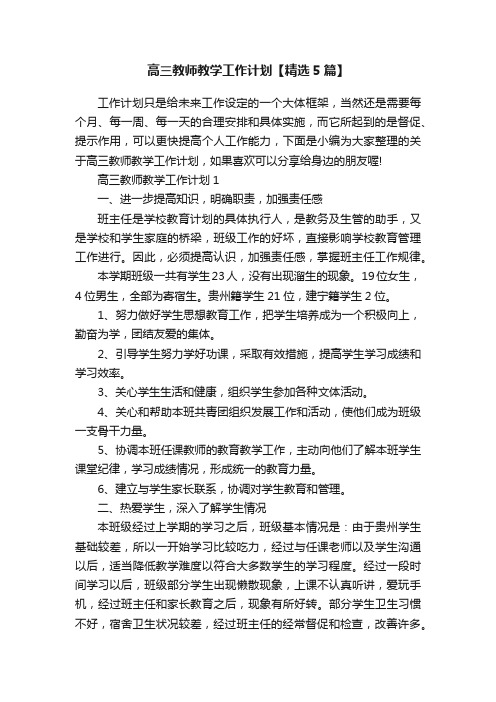 高三教师教学工作计划【精选 5 篇】

工作计划只是给未来工作设定的一个大体框架，当然还是需要每个月、每一周、每一天的合理安排和具体实施，而它所起到的是督促、提示作用，可以更快提高个人工作能力，下面是小编为大家整理的关于高三教师教学工作计划，如果喜欢可以分享给身边的朋友喔!

高三教师教学工作计划 1

一、进一步提高知识，明确职责，加强责任感

班主任是学校教育计划的具体执行人，是教务及生管的助手，又是学校和学生家庭的桥梁，班级工作的好坏，直接影响学校教育管理工作进行。因此，必须提高认识，加强责任感，掌握班主任工作规律。

本学期班级一共有学生 23 人，没有出现溜生的现象。19 位女生，4 位男生，全部为寄宿生。贵州籍学生 21 位，建宁籍学生 2 位。

1、努力做好学生思想教育工作，把学生培养成为一个积极向上，勤奋为学，团结友爱的集体。

2、引导学生努力学好功课，采取有效措施，提高学生学习成绩和学习效率。

3、关心学生生活和健康，组织学生参加各种文体活动。

4、关心和帮助本班共青团组织发展工作和活动，使他们成为班级一支骨干力量。

5、协调本班任课教师的教育教学工作，主动向他们了解本班学生课堂纪律，学习成绩情况，形成统一的教育力量。

6、建立与学生家长联系，协调对学生教育和管理。

二、热爱学生，深入了解学生情况

本班级经过上学期的学习之后，班级基本情况是：由于贵州学生基础较差，所以一开始学习比较吃力，经过与任课老师以及学生沟通以后，适当降低教学难度以符合大多数学生的学习程度。经过一段时间学习以后，班级部分学生出现懒散现象，上课不认真听讲，爱玩手机，经过班主任和家长教育之后，现象有所好转。部分学生卫生习惯不好，宿舍卫生状况较差，经过班主任的经常督促和检查，改善许多。